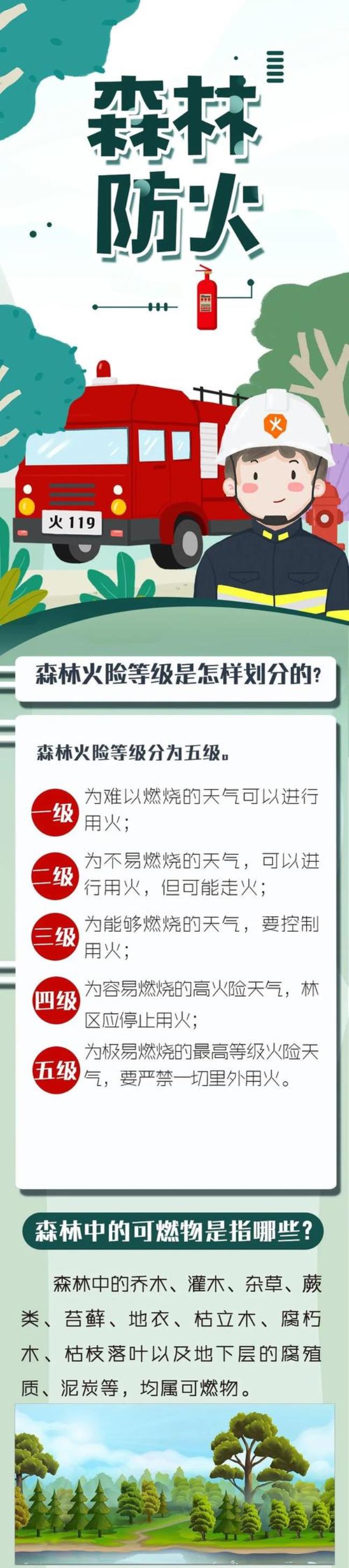 森林防火

火

火 119

森林火险等级是怎样划分的?

森林火险等级分为五级。

一级 为难以燃烧的天气可以进行用火;

二级 为不易燃烧的天气，可以进行用火，但可能走火;

三级 为能够燃烧的天气，要控制用火;

四级 为容易燃烧的高火险天气，林区应停止用火;

五级 为极易燃烧的最高等级火险天气，要严禁一切里外用火。

森林中的可燃物是指哪些?

森林中的乔木、灌木、杂草、蕨类、苔藓、地衣、枯立木、腐朽木、枯枝落叶以及地下层的腐殖质、泥炭等，均属可燃物。